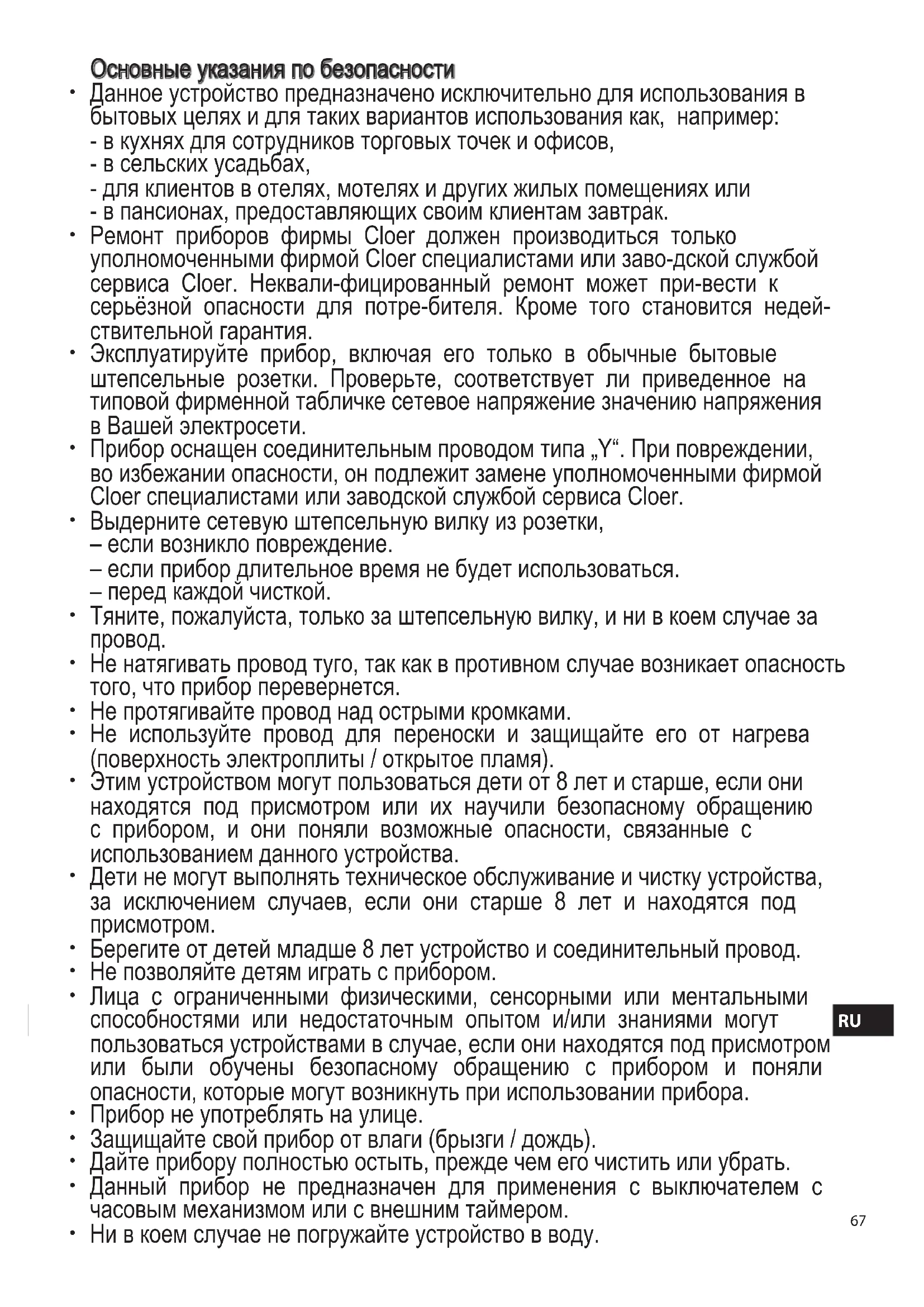 Основные указания по безопасности

• Данное устройство предназначено исключительно для использования в бытовых целях и для таких вариантов использования как, например:
- в кухнях для сотрудников торговых точек и офисов,
- в сельских усадьбах,
- для клиентов в отелях, мотелях и других жилых помещениях или
- в пансионах, предоставляющих своим клиентам завтрак.
• Ремонт приборов фирмы Cloer должен производиться только уполномоченными фирмой Cloer специалистами или заво-дской службой сервиса Cloer. Неквали-фицированный ремонт может при-вести к серьёзной опасности для потре-бителя. Кроме того становится недействительной гарантия.
• Эксплуатируйте прибор, включая его только в обычные бытовые штепсельные розетки. Проверьте, соответствует ли приведенное на типовой фирменной табличке сетевое напряжение значению напряжения в Вашей электросети.
• Прибор оснащен соединительным проводом типа „Y“. При повреждении, во избежании опасности, он подлежит замене уполномоченными фирмой Cloer специалистами или заводской службой сервиса Cloer.
• Выдерните сетевую штепсельную вилку из розетки,
– если возникло повреждение.
– если прибор длительное время не будет использоваться.
– перед каждой чисткой.
• Тяните, пожалуйста, только за штепсельную вилку, и ни в коем случае за провод.
• Не натягивать провод туго, так как в противном случае возникает опасность того, что прибор перевернется.
• Не протягивайте провод над острыми кромками.
• Не используйте провод для переноски и защищайте его от нагрева (поверхность электроплиты / открытое пламя).
• Этим устройством могут пользоваться дети от 8 лет и старше, если они находятся под присмотром или их научили безопасному обращению с прибором, и они поняли возможные опасности, связанные с использованием данного устройства.
• Дети не могут выполнять техническое обслуживание и чистку устройства, за исключением случаев, если они старше 8 лет и находятся под присмотром.
• Берегите от детей младше 8 лет устройство и соединительный провод.
• Не позволяйте детям играть с прибором.
• Лица с ограниченными физическими, сенсорными или ментальными способностями или недостаточным опытом и/или знаниями могут пользоваться устройствами в случае, если они находятся под присмотром или были обучены безопасному обращению с прибором и поняли опасности, которые могут возникнуть при использовании прибора.
• Прибор не употреблять на улице.
• Защищайте свой прибор от влаги (брызги / дождь).
• Дайте прибору полностью остыть, прежде чем его чистить или убрать.
• Данный прибор не предназначен для применения с выключателем с часовым механизмом или с внешним таймером.
• Ни в коем случае не погружайте устройство в воду.

RU

67